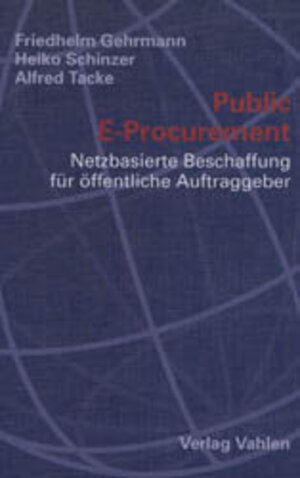 Friedhelm Gehrmann
Heiko Schinzer
Alfred Tacke

Public
E-Procurement

Netzbasierte Beschaffung
für öffentliche Auftraggeber

Verlag Vahlen